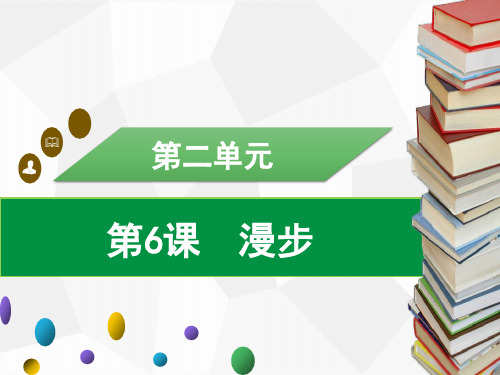 第二单元

第6课　漫步